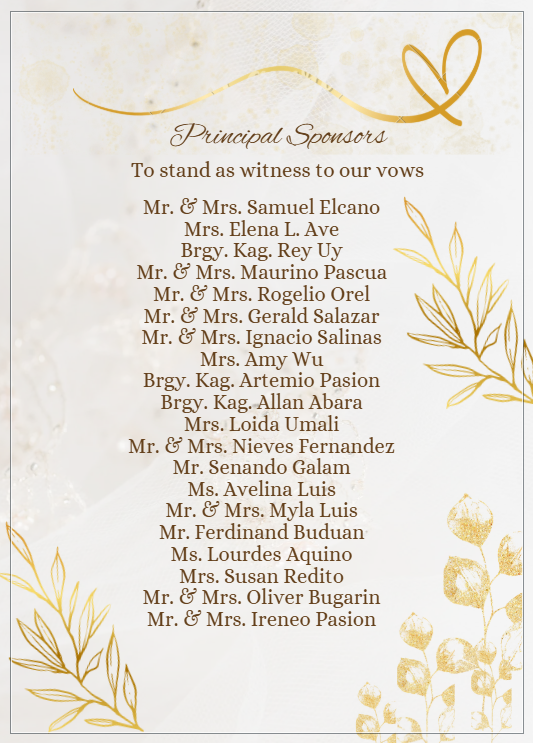 Principal Sponsors

To stand as witness to our vows

Mr. & Mrs. Samuel Elcano
Mrs. Elena L. Ave
Brgy. Kag. Rey Uy
Mr. & Mrs. Maurino Pascua
Mr. & Mrs. Rogelio Orel
Mr. & Mrs. Gerald Salazar
Mr. & Mrs. Ignacio Salinas
Mrs. Amy Wu
Brgy. Kag. Artemio Pasion
Brgy. Kag. Allan Abara
Mrs. Loida Umali
Mr. & Mrs. Nieves Fernandez
Mr. Senando Galam
Ms. Avelina Luis
Mr. & Mrs. Myla Luis
Mr. Ferdinand Buduan
Ms. Lourdes Aquino
Mrs. Susan Redito
Mr. & Mrs. Oliver Bugarin
Mr. & Mrs. Ireneo Pasion